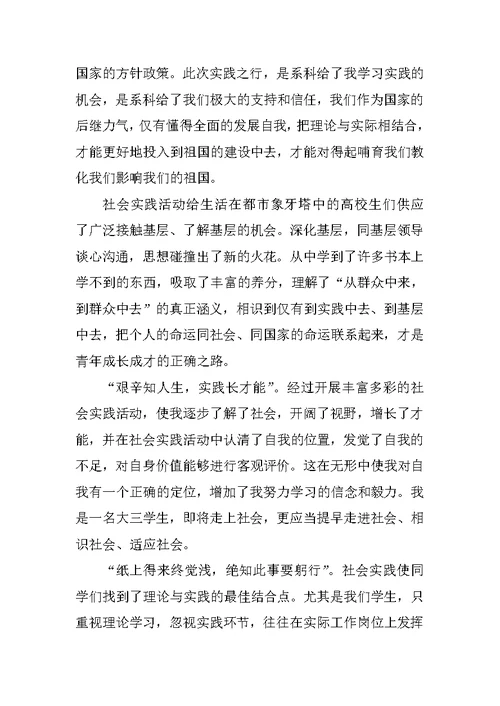 国家的方针政策。此次实践之行，是系科给了我学习实践的机会，是系科给了我们极大的支持和信任，我们作为国家的后继力气，仅有懂得全面的发展自我，把理论与实际相结合，才能更好地投入到祖国的建设中去，才能对得起哺育我们教化我们影响我们的祖国。

社会实践活动给生活在都市象牙塔中的高校生们供应了广泛接触基层、了解基层的机会。深化基层，同基层领导谈心沟通，思想碰撞出了新的火花。从中学到了许多书本上学不到的东西，吸取了丰富的养分，理解了“从群众中来，到群众中去”的真正涵义，相识到仅有到实践中去、到基层中去，把个人的命运同社会、同国家的命运联系起来，才是青年成长成才的正确之路。

“艰辛知人生，实践长才能”。经过开展丰富多彩的社会实践活动，使我逐步了解了社会，开阔了视野，增长了才能，并在社会实践活动中认清了自我的位置，发觉了自我的不足，对自身价值能够进行客观评价。这在无形中使我对自我有一个正确的定位，增加了我努力学习的信念和毅力。我是一名大三学生，即将走上社会，更应当提早走进社会、相识社会、适应社会。

“纸上得来终觉浅，绝知此事要躬行”。社会实践使同学们找到了理论与实践的最佳结合点。尤其是我们学生，只重视理论学习，忽视实践环节，往往在实际工作岗位上发挥